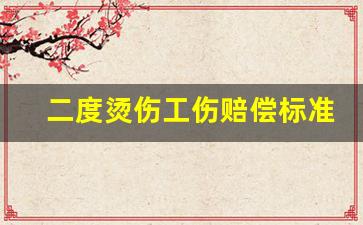 二度烫伤工伤赔偿标准